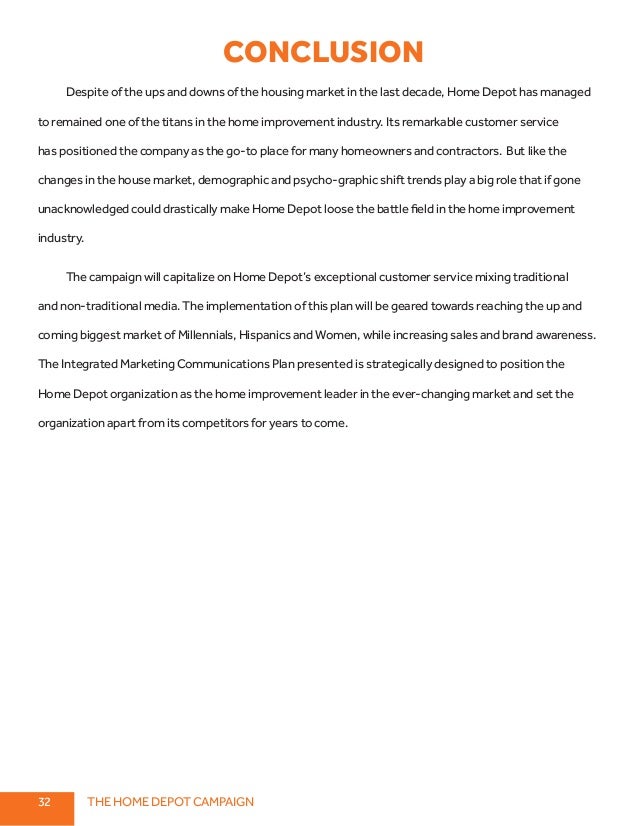 CONCLUSION

Despite of the ups and downs of the housing market in the last decade, Home Depot has managed to remained one of the titans in the home improvement industry. Its remarkable customer service has positioned the company as the go-to place for many homeowners and contractors. But like the changes in the house market, demographic and psycho-graphic shift trends play a big role that if gone unacknowledged could drastically make Home Depot loose the battle field in the home improvement industry.

The campaign will capitalize on Home Depot's exceptional customer service mixing traditional and non-traditional media. The implementation of this plan will be geared towards reaching the up and coming biggest market of Millennials, Hispanics and Women, while increasing sales and brand awareness. The Integrated Marketing Communications Plan presented is strategically designed to position the Home Depot organization as the home improvement leader in the ever-changing market and set the organization apart from its competitors for years to come.

32 THE HOME DEPOT CAMPAIGN